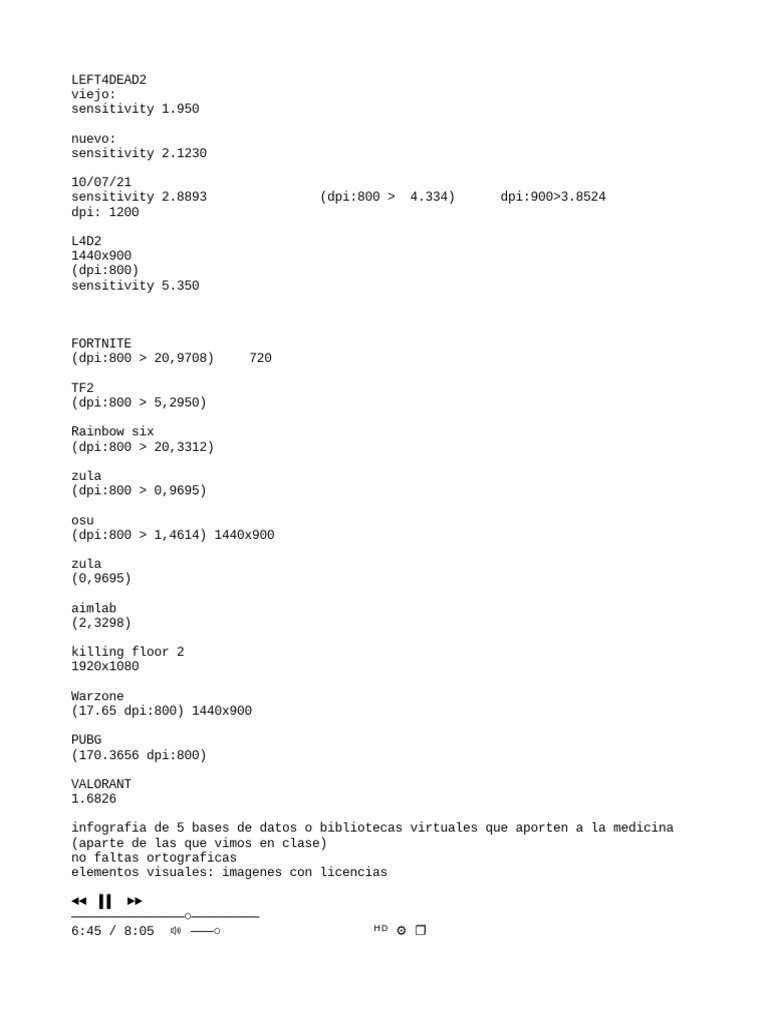 LEFT4DEAD2
viejo:
sensitivity 1.950

nuevo:
sensitivity 2.1230

10/07/21
sensitivity 2.8893 (dpi:800 > 4.334) dpi:900>3.8524
dpi: 1200

L4D2
1440x900
(dpi:800)
sensitivity 5.350

FORTNITE
(dpi:800 > 20,9708) 720

TF2
(dpi:800 > 5,2950)

Rainbow six
(dpi:800 > 20,3312)

zula
(dpi:800 > 0,9695)

osu
(dpi:800 > 1,4614) 1440x900

zula
(0,9695)

aimlab
(2,3298)

killing floor 2
1920x1080

Warzone
(17.65 dpi:800) 1440x900

PUBG
(170.3656 dpi:800)

VALORANT
1.6826

infografia de 5 bases de datos o bibliotecas virtuales que aporten a la medicina
(aparte de las que vimos en clase)
no faltas ortograficas
elementos visuales: imagenes con licencias

6:45 / 8:05 HD